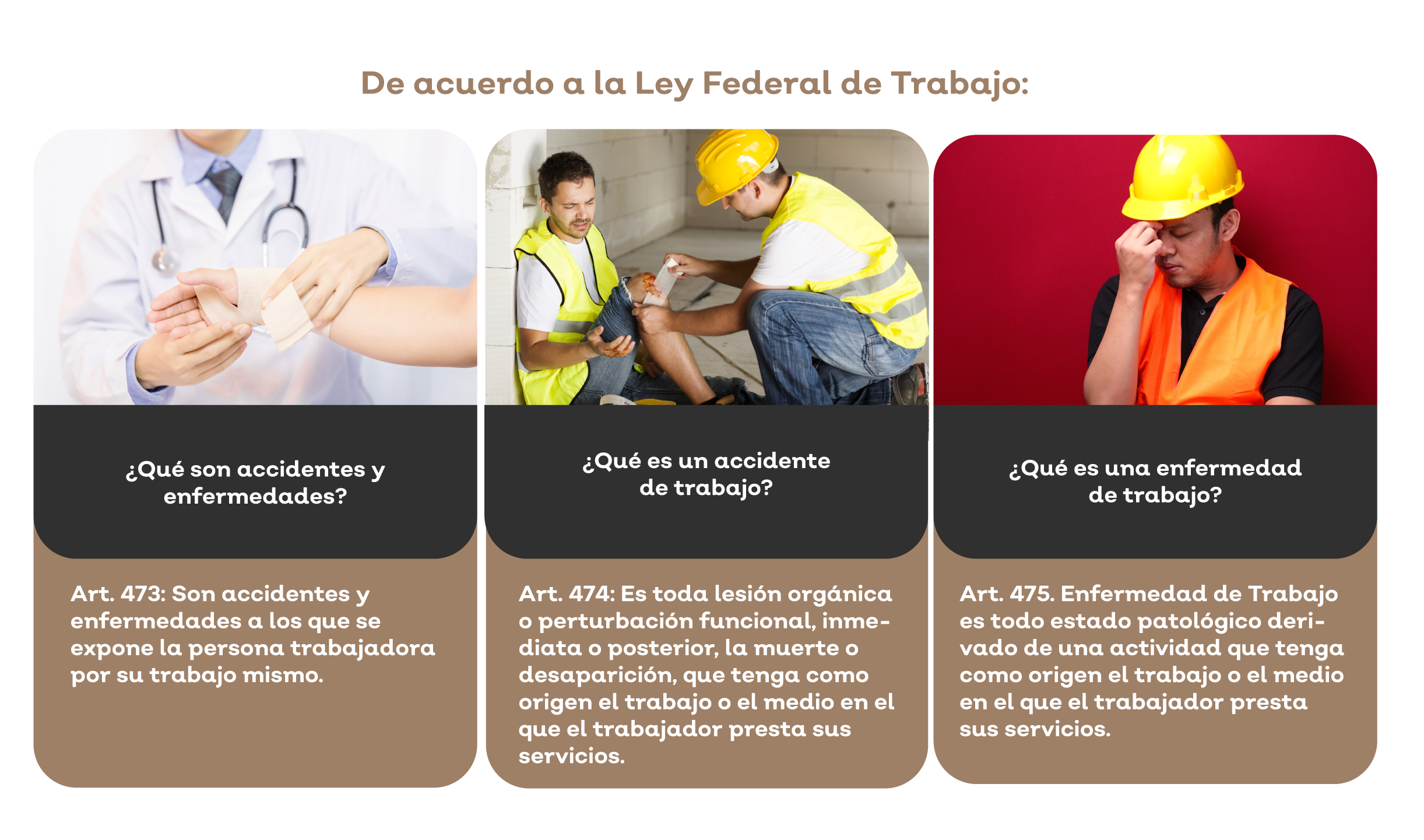 De acuerdo a la Ley Federal de Trabajo:

¿Qué son accidentes y enfermedades?

Art. 473: Son accidentes y enfermedades a los que se expone la persona trabajadora por su trabajo mismo.

¿Qué es un accidente de trabajo?

Art. 474: Es toda lesión orgánica o perturbación funcional, inmediata o posterior, la muerte o desaparición, que tenga como origen el trabajo o el medio en el que el trabajador presta sus servicios.

¿Qué es una enfermedad de trabajo?

Art. 475. Enfermedad de Trabajo es todo estado patológico derivado de una actividad que tenga como origen el trabajo o el medio en el que el trabajador presta sus servicios.